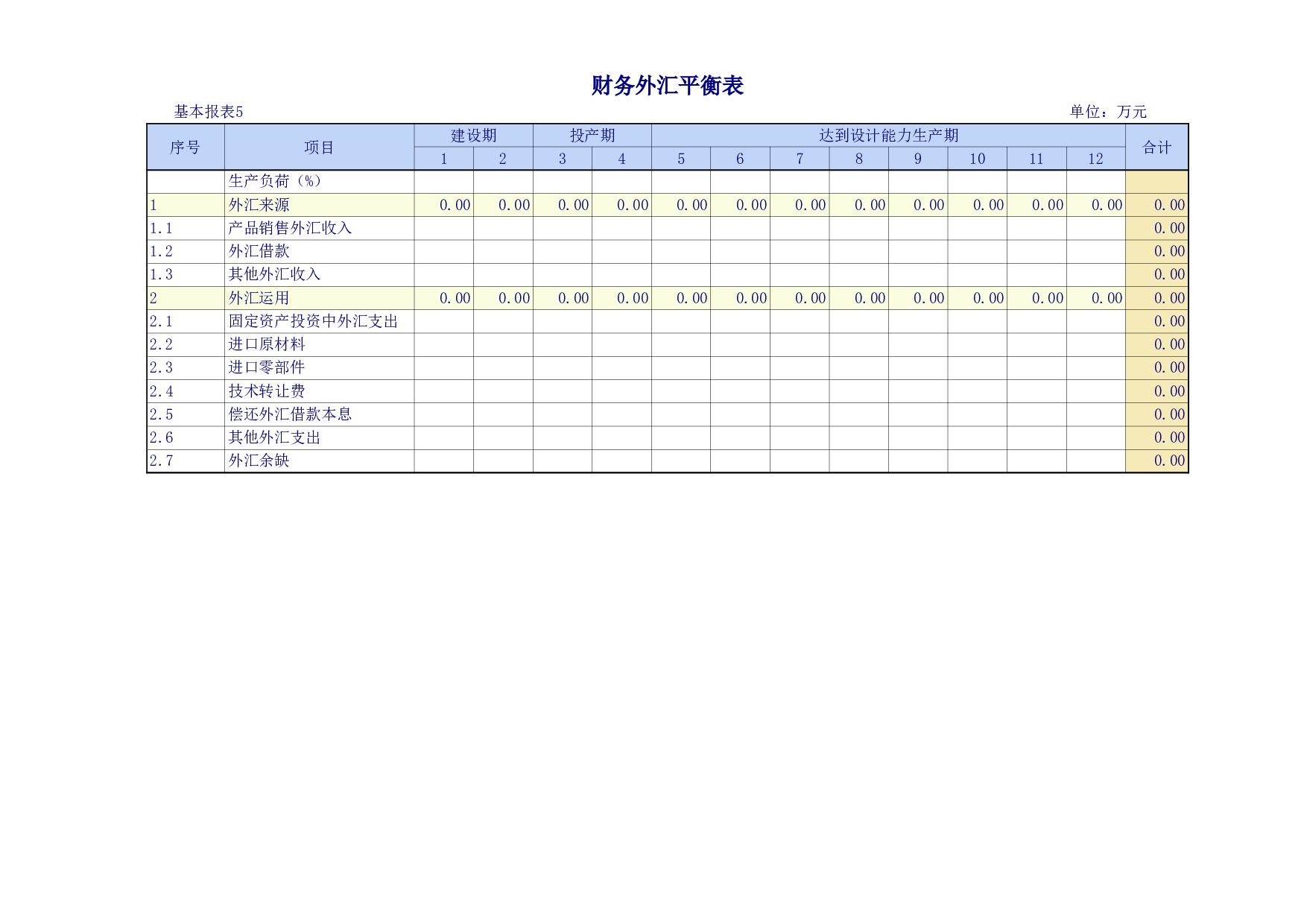 财务外汇平衡表

基本报表5　　　　单位：万元

| 序号 | 项目 | 建设期 | | 投产期 | | 达到设计能力生产期 | | | | | | | | 合计 |
|---|---|---|---|---|---|---|---|---|---|---|---|---|---|---|
| | | 1 | 2 | 3 | 4 | 5 | 6 | 7 | 8 | 9 | 10 | 11 | 12 | |
| | 生产负荷（%） | | | | | | | | | | | | | |
| 1 | 外汇来源 | 0.00 | 0.00 | 0.00 | 0.00 | 0.00 | 0.00 | 0.00 | 0.00 | 0.00 | 0.00 | 0.00 | 0.00 | 0.00 |
| 1.1 | 产品销售外汇收入 | | | | | | | | | | | | | 0.00 |
| 1.2 | 外汇借款 | | | | | | | | | | | | | 0.00 |
| 1.3 | 其他外汇收入 | | | | | | | | | | | | | 0.00 |
| 2 | 外汇运用 | 0.00 | 0.00 | 0.00 | 0.00 | 0.00 | 0.00 | 0.00 | 0.00 | 0.00 | 0.00 | 0.00 | 0.00 | 0.00 |
| 2.1 | 固定资产投资中外汇支出 | | | | | | | | | | | | | 0.00 |
| 2.2 | 进口原材料 | | | | | | | | | | | | | 0.00 |
| 2.3 | 进口零部件 | | | | | | | | | | | | | 0.00 |
| 2.4 | 技术转让费 | | | | | | | | | | | | | 0.00 |
| 2.5 | 偿还外汇借款本息 | | | | | | | | | | | | | 0.00 |
| 2.6 | 其他外汇支出 | | | | | | | | | | | | | 0.00 |
| 2.7 | 外汇余缺 | | | | | | | | | | | | | 0.00 |